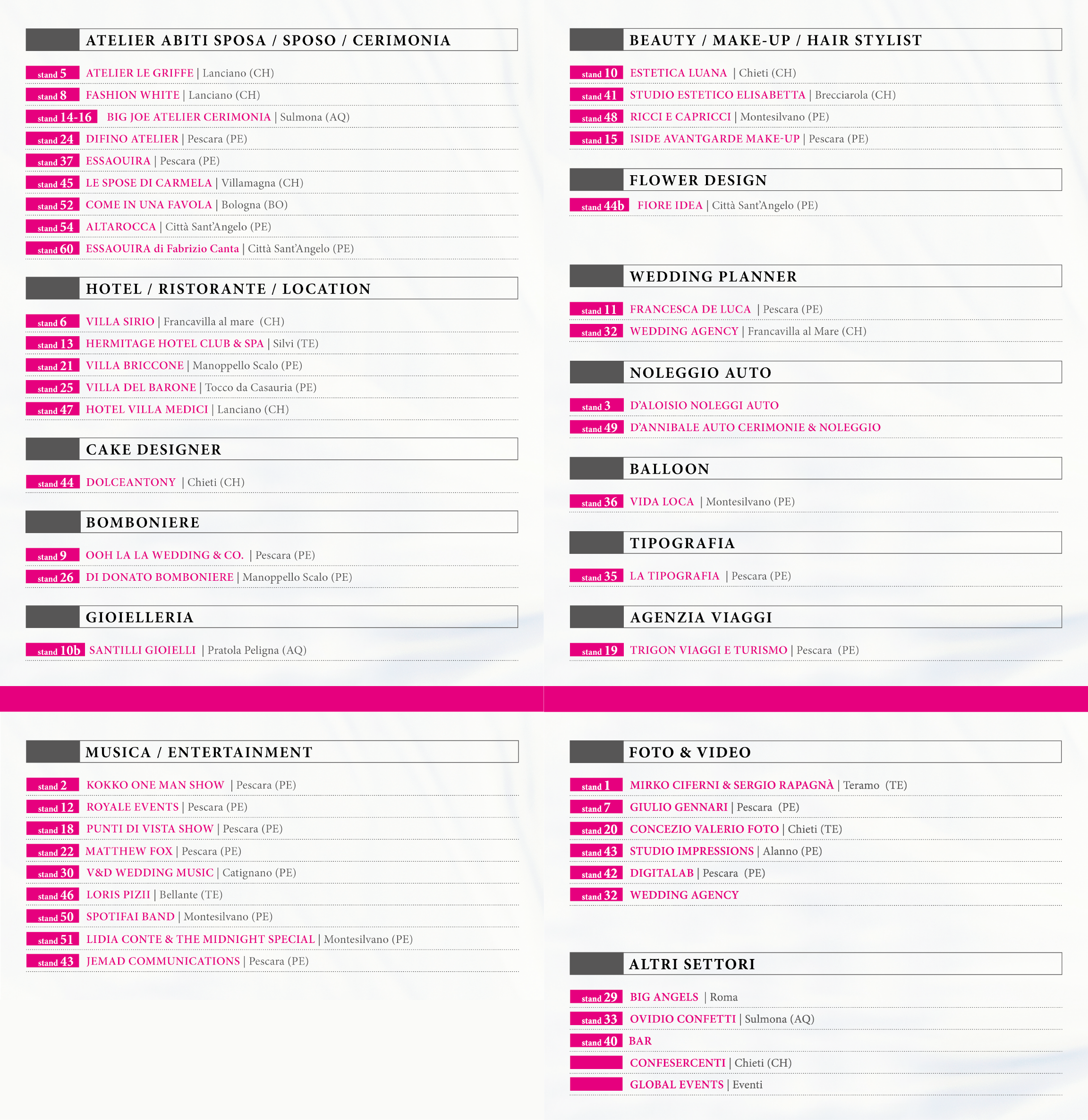 ATELIER ABITI SPOSA / SPOSO / CERIMONIA

stand 5 ATELIER LE GRIFFE | Lanciano (CH)
stand 8 FASHION WHITE | Lanciano (CH)
stand 14-16 BIG JOE ATELIER CERIMONIA | Sulmona (AQ)
stand 24 DIFINO ATELIER | Pescara (PE)
stand 37 ESSAOUIRA | Pescara (PE)
stand 45 LE SPOSE DI CARMELA | Villamagna (CH)
stand 52 COME IN UNA FAVOLA | Bologna (BO)
stand 54 ALTAROCCA | Città Sant'Angelo (PE)
stand 60 ESSAOUIRA di Fabrizio Canta | Città Sant'Angelo (PE)

HOTEL / RISTORANTE / LOCATION

stand 6 VILLA SIRIO | Francavilla al mare (CH)
stand 13 HERMITAGE HOTEL CLUB & SPA | Silvi (TE)
stand 21 VILLA BRICCONE | Manoppello Scalo (PE)
stand 25 VILLA DEL BARONE | Tocco da Casauria (PE)
stand 47 HOTEL VILLA MEDICI | Lanciano (CH)

CAKE DESIGNER

stand 44 DOLCEANTONY | Chieti (CH)

BOMBONIERE

stand 9 OOH LA LA WEDDING & CO. | Pescara (PE)
stand 26 DI DONATO BOMBONIERE | Manoppello Scalo (PE)

GIOIELLERIA

stand 10b SANTILLI GIOIELLI | Pratola Peligna (AQ)

BEAUTY / MAKE-UP / HAIR STYLIST

stand 10 ESTETICA LUANA | Chieti (CH)
stand 41 STUDIO ESTETICO ELISABETTA | Brecciarola (CH)
stand 48 RICCI E CAPRICCI | Montesilvano (PE)
stand 15 ISIDE AVANTGARDE MAKE-UP | Pescara (PE)

FLOWER DESIGN

stand 44b FIORE IDEA | Città Sant'Angelo (PE)

WEDDING PLANNER

stand 11 FRANCESCA DE LUCA | Pescara (PE)
stand 32 WEDDING AGENCY | Francavilla al Mare (CH)

NOLEGGIO AUTO

stand 3 D'ALOISIO NOLEGGI AUTO
stand 49 D'ANNIBALE AUTO CERIMONIE & NOLEGGIO

BALLOON

stand 36 VIDA LOCA | Montesilvano (PE)

TIPOGRAFIA

stand 35 LA TIPOGRAFIA | Pescara (PE)

AGENZIA VIAGGI

stand 19 TRIGON VIAGGI E TURISMO | Pescara (PE)

MUSICA / ENTERTAINMENT

stand 2 KOKKO ONE MAN SHOW | Pescara (PE)
stand 12 ROYALE EVENTS | Pescara (PE)
stand 18 PUNTI DI VISTA SHOW | Pescara (PE)
stand 22 MATTHEW FOX | Pescara (PE)
stand 30 V&D WEDDING MUSIC | Catignano (PE)
stand 46 LORIS PIZII | Bellante (TE)
stand 50 SPOTIFAI BAND | Montesilvano (PE)
stand 51 LIDIA CONTE & THE MIDNIGHT SPECIAL | Montesilvano (PE)
stand 43 JEMAD COMMUNICATIONS | Pescara (PE)

FOTO & VIDEO

stand 1 MIRKO CIFERNI & SERGIO RAPAGNÀ | Teramo (TE)
stand 7 GIULIO GENNARI | Pescara (PE)
stand 20 CONCEZIO VALERIO FOTO | Chieti (TE)
stand 43 STUDIO IMPRESSIONS | Alanno (PE)
stand 42 DIGITALAB | Pescara (PE)
stand 32 WEDDING AGENCY

ALTRI SETTORI

stand 29 BIG ANGELS | Roma
stand 33 OVIDIO CONFETTI | Sulmona (AQ)
stand 40 BAR
CONFESERCENTI | Chieti (CH)
GLOBAL EVENTS | Eventi